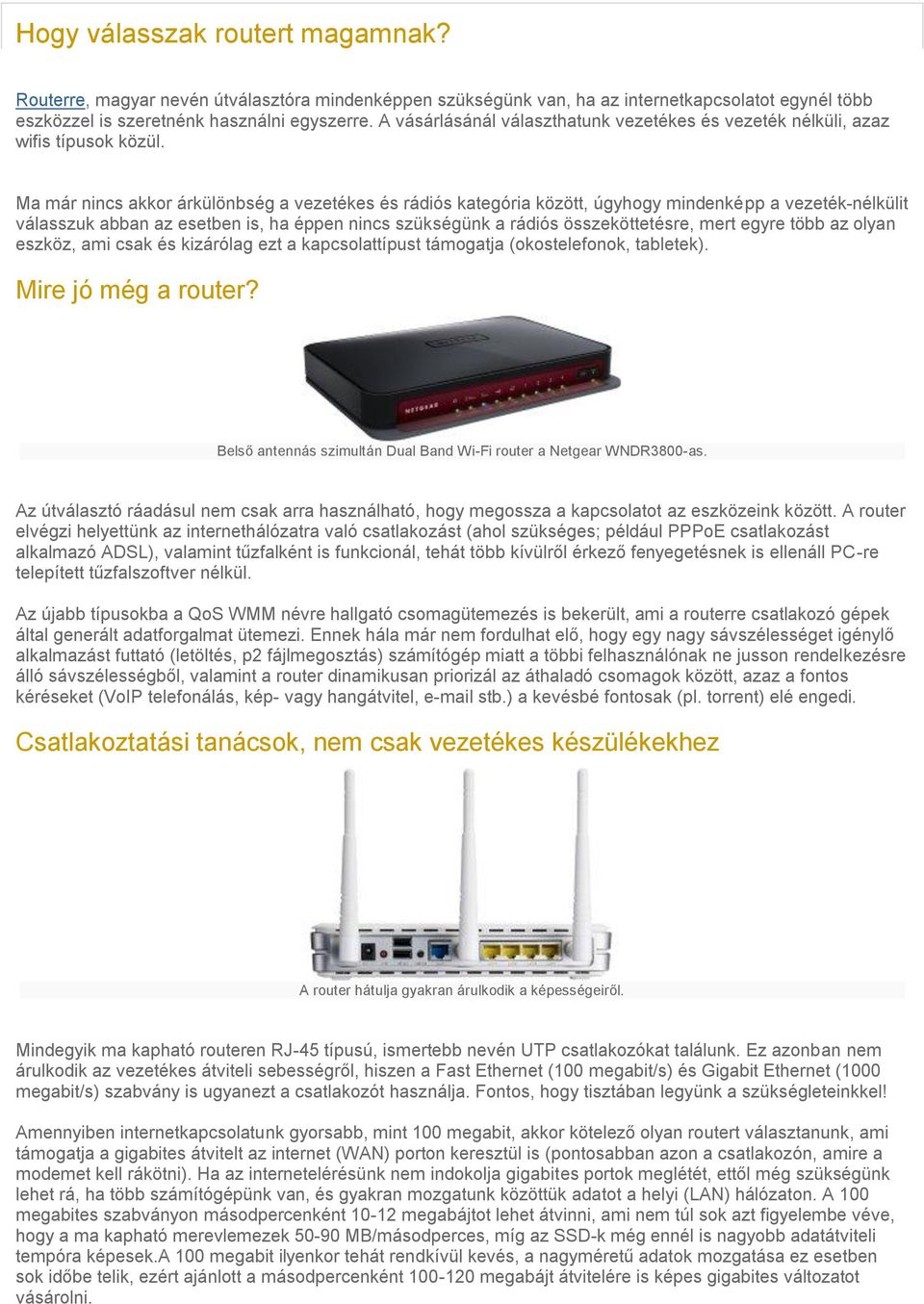 Hogy válasszak routert magamnak?

Routerre, magyar nevén útválasztóra mindenképpen szükségünk van, ha az internetkapcsolatot egynél több eszközzel is szeretnénk használni egyszerre. A vásárlásánál választhatunk vezetékes és vezeték nélküli, azaz wifis típusok közül.

Ma már nincs akkor árkülönbség a vezetékes és rádiós kategória között, úgyhogy mindenképp a vezeték-nélkülit válasszuk abban az esetben is, ha éppen nincs szükségünk a rádiós összeköttetésre, mert egyre több az olyan eszköz, ami csak és kizárólag ezt a kapcsolattípust támogatja (okostelefonok, tabletek).

Mire jó még a router?

NETGEAR

Belső antennás szimultán Dual Band Wi-Fi router a Netgear WNDR3800-as.

Az útválasztó ráadásul nem csak arra használható, hogy megossza a kapcsolatot az eszközeink között. A router elvégzi helyettünk az internethálózatra való csatlakozást (ahol szükséges; például PPPoE csatlakozást alkalmazó ADSL), valamint tűzfalként is funkcionál, tehát több kívülről érkező fenyegetésnek is ellenáll PC-re telepített tűzfalszoftver nélkül.

Az újabb típusokba a QoS WMM névre hallgató csomagütemezés is bekerült, ami a routerre csatlakozó gépek által generált adatforgalmat ütemezi. Ennek hála már nem fordulhat elő, hogy egy nagy sávszélességet igénylő alkalmazást futtató (letöltés, p2 fájlmegosztás) számítógép miatt a többi felhasználónak ne jusson rendelkezésre álló sávszélességből, valamint a router dinamikusan priorizál az áthaladó csomagok között, azaz a fontos kéréseket (VoIP telefonálás, kép- vagy hangátvitel, e-mail stb.) a kevésbé fontosak (pl. torrent) elé engedi.

Csatlakoztatási tanácsok, nem csak vezetékes készülékekhez

A router hátulja gyakran árulkodik a képességeiről.

Mindegyik ma kapható routeren RJ-45 típusú, ismertebb nevén UTP csatlakozókat találunk. Ez azonban nem árulkodik az vezetékes átviteli sebességről, hiszen a Fast Ethernet (100 megabit/s) és Gigabit Ethernet (1000 megabit/s) szabvány is ugyanezt a csatlakozót használja. Fontos, hogy tisztában legyünk a szükségleteinkkel!

Amennyiben internetkapcsolatunk gyorsabb, mint 100 megabit, akkor kötelező olyan routert választanunk, ami támogatja a gigabites átvitelt az internet (WAN) porton keresztül is (pontosabban azon a csatlakozón, amire a modemet kell rákötni). Ha az internetelérésünk nem indokolja gigabites portok meglétét, ettől még szükségünk lehet rá, ha több számítógépünk van, és gyakran mozgatunk közöttük adatot a helyi (LAN) hálózaton. A 100 megabites szabványon másodpercenként 10-12 megabájtot lehet átvinni, ami nem túl sok azt figyelembe véve, hogy a ma kapható merevlemezek 50-90 MB/másodperces, míg az SSD-k még ennél is nagyobb adatátviteli tempóra képesek.A 100 megabit ilyenkor tehát rendkívül kevés, a nagyméretű adatok mozgatása ez esetben sok időbe telik, ezért ajánlott a másodpercenként 100-120 megabájt átvitelére is képes gigabites változatot vásárolni.